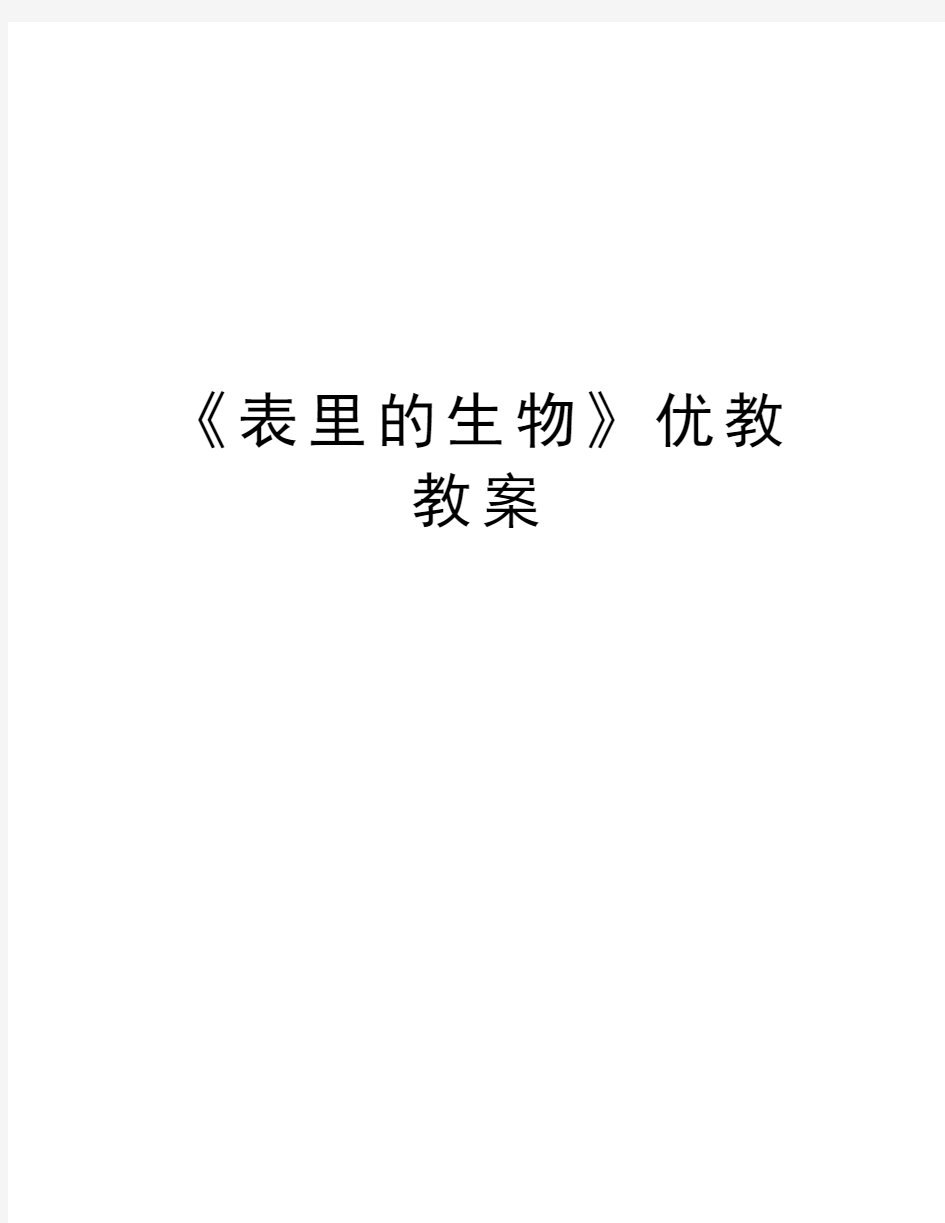 《表里的生物》优教教案